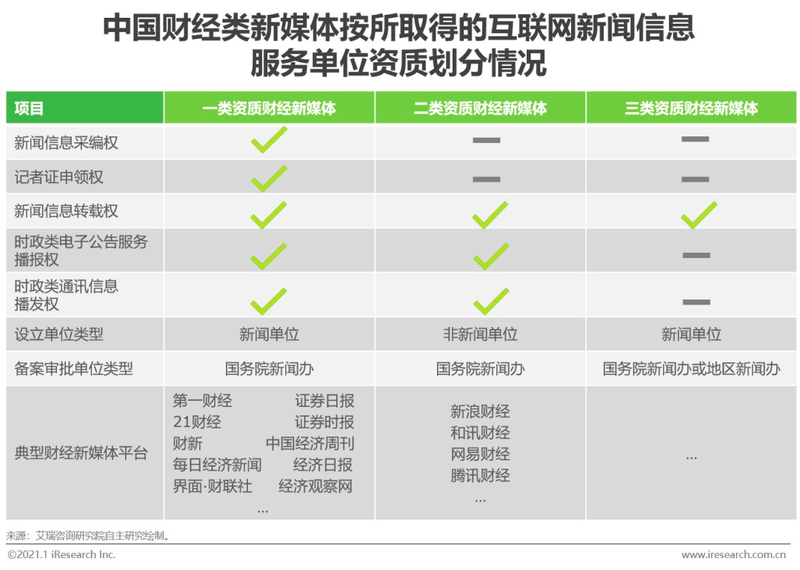 中国财经类新媒体按所取得的互联网新闻信息服务单位资质划分情况

| 项目 | 一类资质财经新媒体 | 二类资质财经新媒体 | 三类资质财经新媒体 |
|---|---|---|---|
| 新闻信息采编权 | ✓ | — | — |
| 记者证申领权 | ✓ | — | — |
| 新闻信息转载权 | ✓ | ✓ | ✓ |
| 时政类电子公告服务播报权 | ✓ | ✓ | — |
| 时政类通讯信息播发权 | ✓ | ✓ | — |
| 设立单位类型 | 新闻单位 | 非新闻单位 | 新闻单位 |
| 备案审批单位类型 | 国务院新闻办 | 国务院新闻办 | 国务院新闻办或地区新闻办 |
| 典型财经新媒体平台 | 第一财经 证券日报 21财经 证券时报 财新 中国经济周刊 每日经济新闻 经济日报 界面·财联社 经济观察网 ... | 新浪财经 和讯财经 网易财经 腾讯财经 ... | ... |

来源：艾瑞咨询研究院自主研究绘制。

©2021.1 iResearch Inc. www.iresearch.com.cn